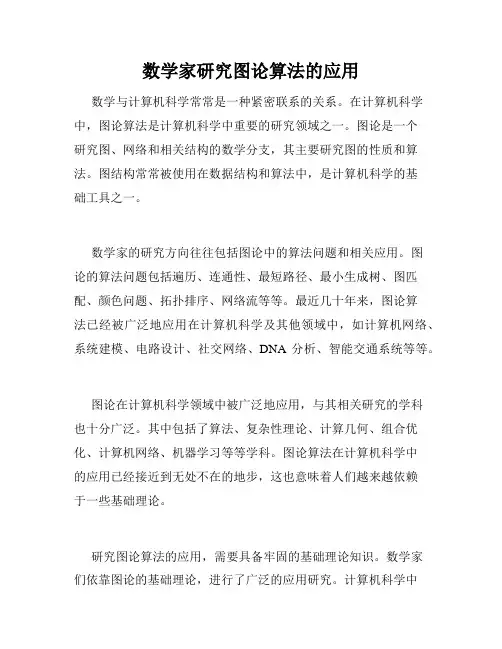 数学家研究图论算法的应用

数学与计算机科学常常是一种紧密联系的关系。在计算机科学中，图论算法是计算机科学中重要的研究领域之一。图论是一个研究图、网络和相关结构的数学分支，其主要研究图的性质和算法。图结构常常被使用在数据结构和算法中，是计算机科学的基础工具之一。

数学家的研究方向往往包括图论中的算法问题和相关应用。图论的算法问题包括遍历、连通性、最短路径、最小生成树、图匹配、颜色问题、拓扑排序、网络流等等。最近几十年来，图论算法已经被广泛地应用在计算机科学及其他领域中，如计算机网络、系统建模、电路设计、社交网络、DNA 分析、智能交通系统等等。

图论在计算机科学领域中被广泛地应用，与其相关研究的学科也十分广泛。其中包括了算法、复杂性理论、计算几何、组合优化、计算机网络、机器学习等等学科。图论算法在计算机科学中的应用已经接近到无处不在的地步，这也意味着人们越来越依赖于一些基础理论。

研究图论算法的应用，需要具备牢固的基础理论知识。数学家们依靠图论的基础理论，进行了广泛的应用研究。计算机科学中